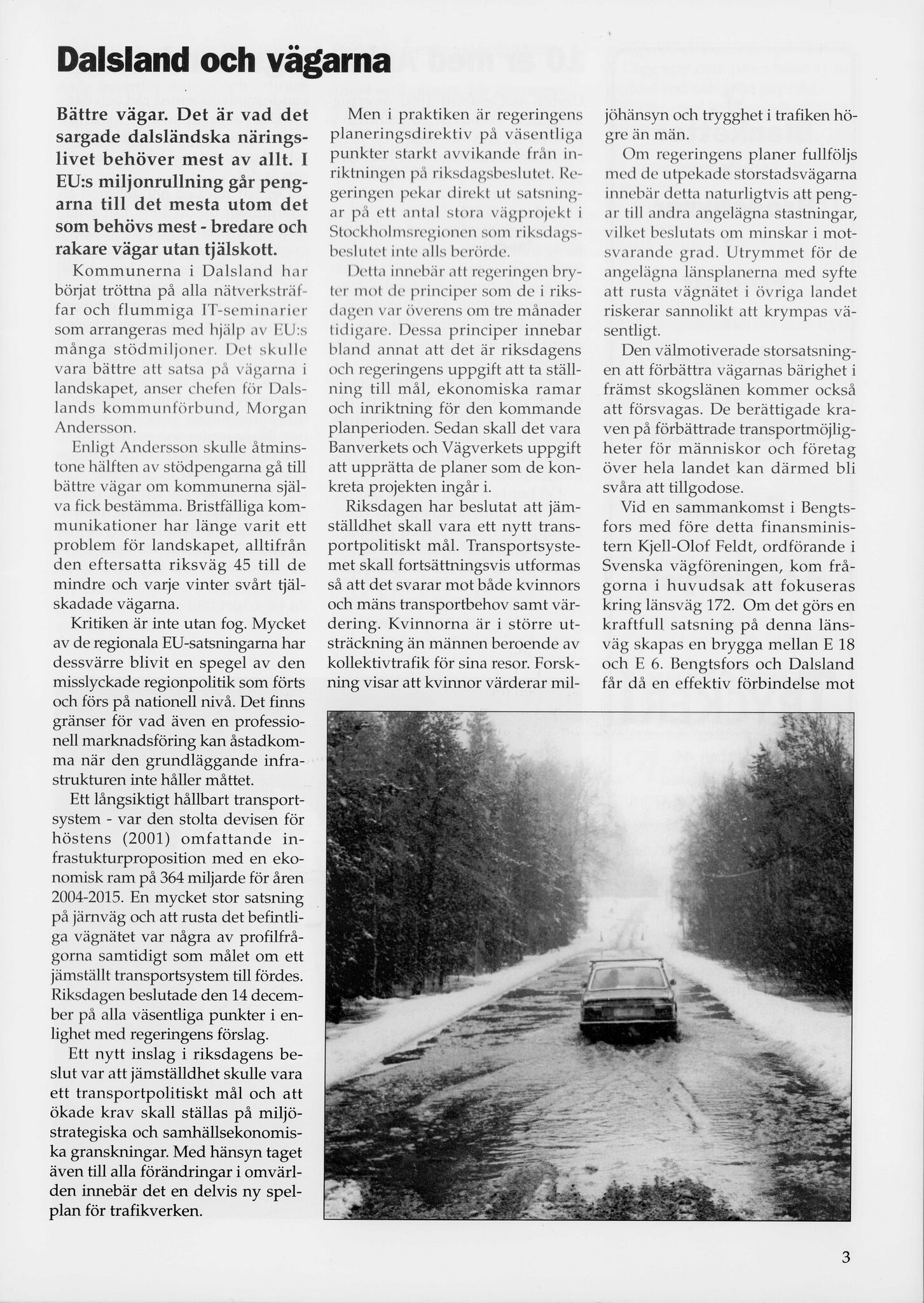 Dalsland och vägarna

Bättre vägar. Det är vad det sargade dalsländska näringslivet behöver mest av allt. I EU:s miljonrullning går pengarna till det mesta utom det som behövs mest - bredare och rakare vägar utan tjälskott.

Kommunerna i Dalsland har börjat tröttna på alla nätverksträffar och flummiga IT-seminarier som arrangeras med hjälp av EU:s många stödmiljoner. Det skulle vara bättre att satsa på vägarna i landskapet, anser chefen för Dalslands kommunförbund, Morgan Andersson.

Enligt Andersson skulle åtminstone hälften av stödpengarna gå till bättre vägar om kommunerna själva fick bestämma. Bristfälliga kommunikationer har länge varit ett problem för landskapet, alltifrån den eftersatta riksväg 45 till de mindre och varje vinter svårt tjälskadade vägarna.

Kritiken är inte utan fog. Mycket av de regionala EU-satsningarna har dessvärre blivit en spegel av den misslyckade regionpolitik som förts och förs på nationell nivå. Det finns gränser för vad även en professionell marknadsföring kan åstadkomma när den grundläggande infrastrukturen inte håller måttet.

Ett långsiktigt hållbart transportsystem - var den stolta devisen för höstens (2001) omfattande infrastukturproposition med en ekonomisk ram på 364 miljarde för åren 2004-2015. En mycket stor satsning på järnväg och att rusta det befintliga vägnätet var några av profilfrågorna samtidigt som målet om ett jämställt transportsystem till fördes. Riksdagen beslutade den 14 december på alla väsentliga punkter i enlighet med regeringens förslag.

Ett nytt inslag i riksdagens beslut var att jämställdhet skulle vara ett transportpolitiskt mål och att ökade krav skall ställas på miljöstrategiska och samhällsekonomiska granskningar. Med hänsyn taget även till alla förändringar i omvärlden innebär det en delvis ny spelplan för trafikverken.

Men i praktiken är regeringens planeringsdirektiv på väsentliga punkter starkt avvikande från inriktningen på riksdagsbeslutet. Regeringen pekar direkt ut satsningar på ett antal stora vägprojekt i Stockholmsregionen som riksdagsbeslutet inte alls berörde.

Detta innebär att regeringen bryter mot de principer som de i riksdagen var överens om tre månader tidigare. Dessa principer innebar bland annat att det är riksdagens och regeringens uppgift att ta ställning till mål, ekonomiska ramar och inriktning för den kommande planperioden. Sedan skall det vara Banverkets och Vägverkets uppgift att upprätta de planer som de konkreta projekten ingår i.

Riksdagen har beslutat att jämställdhet skall vara ett nytt transportpolitiskt mål. Transportsystemet skall fortsättningsvis utformas så att det svarar mot både kvinnors och mäns transportbehov samt värdering. Kvinnorna är i större utsträckning än männen beroende av kollektivtrafik för sina resor. Forskning visar att kvinnor värderar miljöhänsyn och trygghet i trafiken högre än män.

Om regeringens planer fullföljs med de utpekade storstadsvägarna innebär detta naturligtvis att pengar till andra angelägna stastningar, vilket beslutats om minskar i motsvarande grad. Utrymmet för de angelägna länsplanerna med syfte att rusta vägnätet i övriga landet riskerar sannolikt att krympas väsentligt.

Den välmotiverade storsatsningen att förbättra vägarnas bärighet i främst skogslänen kommer också att försvagas. De berättigade kraven på förbättrade transportmöjligheter för människor och företag över hela landet kan därmed bli svåra att tillgodose.

Vid en sammankomst i Bengtsfors med före detta finansministern Kjell-Olof Feldt, ordförande i Svenska vägföreningen, kom frågorna i huvudsak att fokuseras kring länsväg 172. Om det görs en kraftfull satsning på denna länsväg skapas en brygga mellan E 18 och E 6. Bengtsfors och Dalsland får då en effektiv förbindelse mot

3